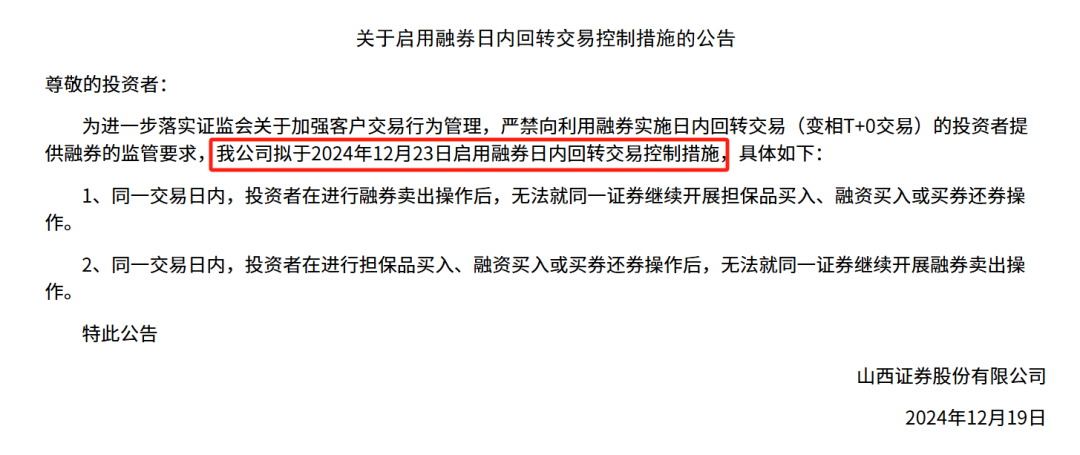 关于启用融券日内回转交易控制措施的公告

尊敬的投资者：

为进一步落实证监会关于加强客户交易行为管理，严禁向利用融券实施日内回转交易（变相T+0交易）的投资者提供融券的监管要求，我公司拟于2024年12月23日启用融券日内回转交易控制措施，具体如下：

1、同一交易日内，投资者在进行融券卖出操作后，无法就同一证券继续开展担保品买入、融资买入或买券还券操作。

2、同一交易日内，投资者在进行担保品买入、融资买入或买券还券操作后，无法就同一证券继续开展融券卖出操作。

特此公告

山西证券股份有限公司

2024年12月19日